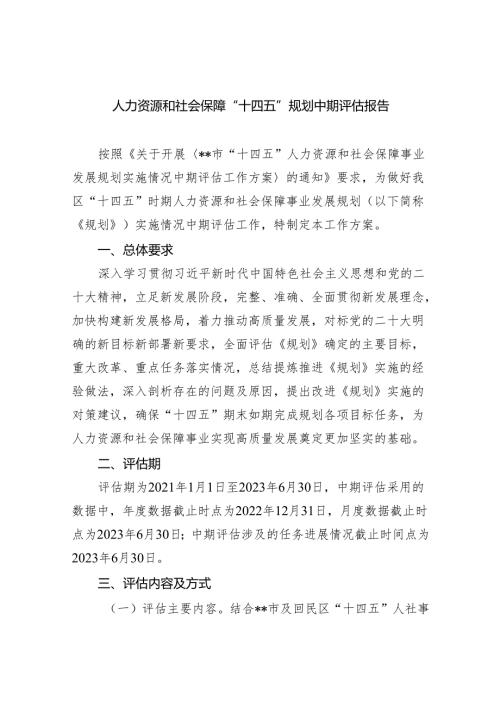 人力资源和社会保障“十四五”规划中期评估报告

按照《关于开展〈**市“十四五”人力资源和社会保障事业发展规划实施情况中期评估工作方案〉的通知》要求，为做好我区“十四五”时期人力资源和社会保障事业发展规划（以下简称《规划》）实施情况中期评估工作，特制定本工作方案。

一、总体要求

深入学习贯彻习近平新时代中国特色社会主义思想和党的二十大精神，立足新发展阶段，完整、准确、全面贯彻新发展理念，加快构建新发展格局，着力推动高质量发展，对标党的二十大明确的新目标新部署新要求，全面评估《规划》确定的主要目标，重大改革、重点任务落实情况，总结提炼推进《规划》实施的经验做法，深入剖析存在的问题及原因，提出改进《规划》实施的对策建议，确保“十四五”期末如期完成规划各项目标任务，为人力资源和社会保障事业实现高质量发展奠定更加坚实的基础。

二、评估期

评估期为2021年1月1日至2023年6月30日，中期评估采用的数据中，年度数据截止时点为2022年12月31日，月度数据截止时点为2023年6月30日；中期评估涉及的任务进展情况截止时间点为2023年6月30日。

三、评估内容及方式

（一）评估主要内容。结合**市及回民区“十四五”人社事